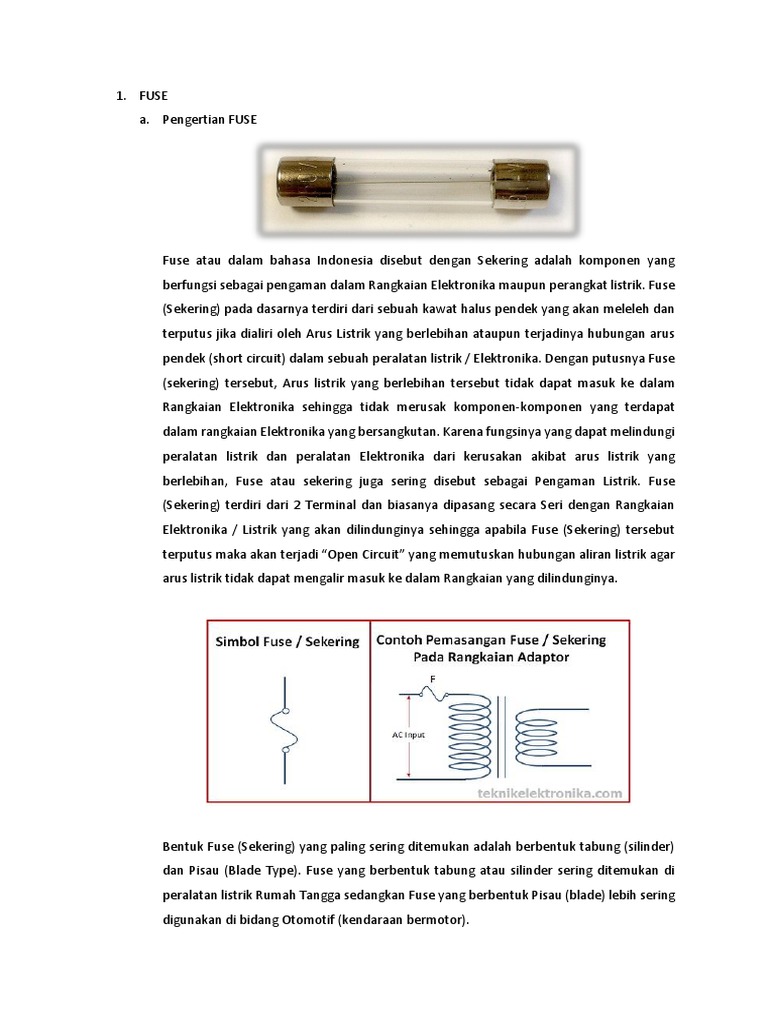 1. FUSE

a. Pengertian FUSE

Fuse atau dalam bahasa Indonesia disebut dengan Sekering adalah komponen yang berfungsi sebagai pengaman dalam Rangkaian Elektronika maupun perangkat listrik. Fuse (Sekering) pada dasarnya terdiri dari sebuah kawat halus pendek yang akan meleleh dan terputus jika dialiri oleh Arus Listrik yang berlebihan ataupun terjadinya hubungan arus pendek (short circuit) dalam sebuah peralatan listrik / Elektronika. Dengan putusnya Fuse (sekering) tersebut, Arus listrik yang berlebihan tersebut tidak dapat masuk ke dalam Rangkaian Elektronika sehingga tidak merusak komponen-komponen yang terdapat dalam rangkaian Elektronika yang bersangkutan. Karena fungsinya yang dapat melindungi peralatan listrik dan peralatan Elektronika dari kerusakan akibat arus listrik yang berlebihan, Fuse atau sekering juga sering disebut sebagai Pengaman Listrik. Fuse (Sekering) terdiri dari 2 Terminal dan biasanya dipasang secara Seri dengan Rangkaian Elektronika / Listrik yang akan dilindunginya sehingga apabila Fuse (Sekering) tersebut terputus maka akan terjadi "Open Circuit" yang memutuskan hubungan aliran listrik agar arus listrik tidak dapat mengalir masuk ke dalam Rangkaian yang dilindunginya.

Simbol Fuse / Sekering

Contoh Pemasangan Fuse / Sekering Pada Rangkaian Adaptor

F

AC Input

teknikelektronika.com

Bentuk Fuse (Sekering) yang paling sering ditemukan adalah berbentuk tabung (silinder) dan Pisau (Blade Type). Fuse yang berbentuk tabung atau silinder sering ditemukan di peralatan listrik Rumah Tangga sedangkan Fuse yang berbentuk Pisau (blade) lebih sering digunakan di bidang Otomotif (kendaraan bermotor).